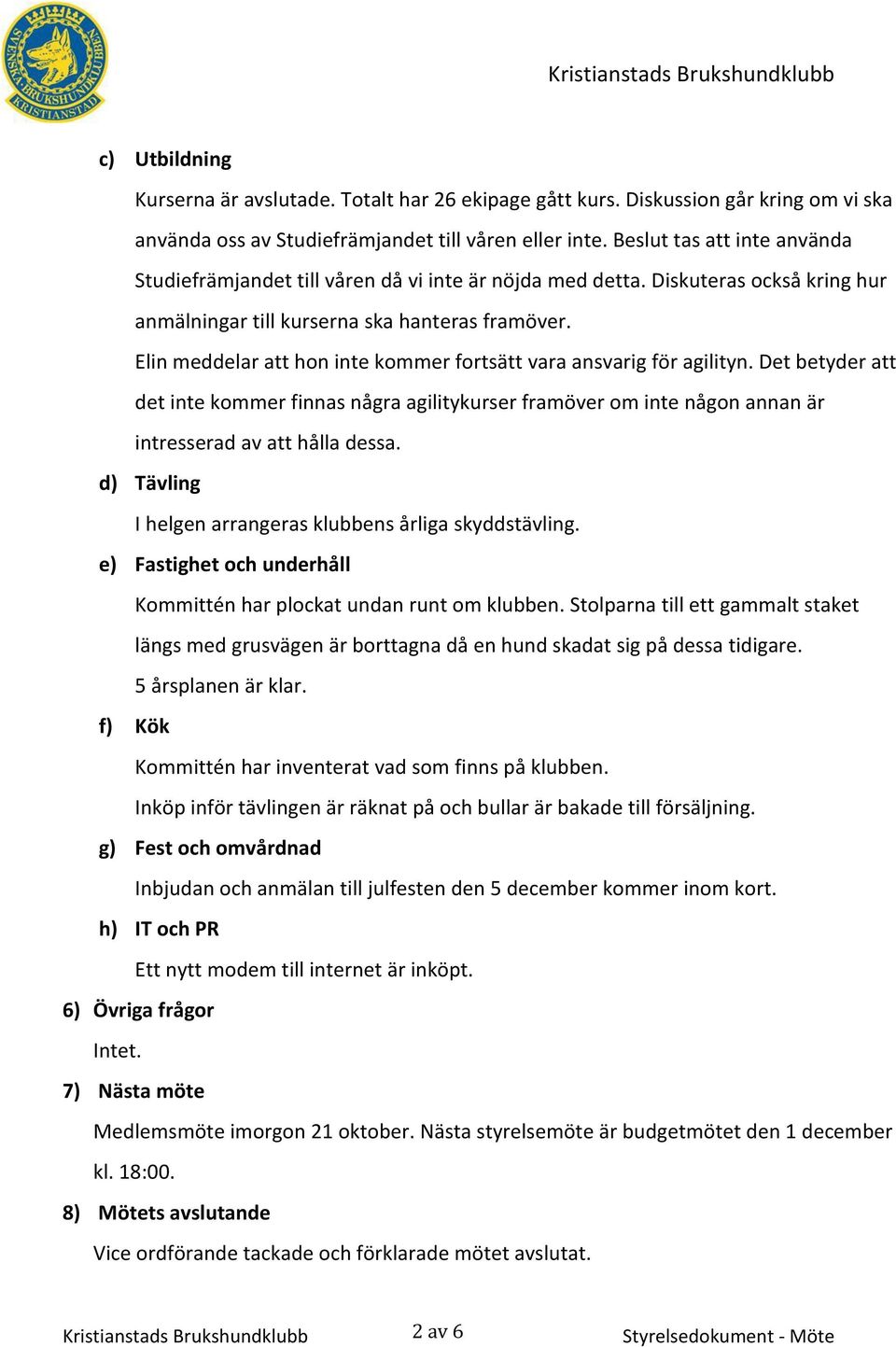 SVENSKA BRUKSHUNDKLUBBEN KRISTIANSTAD

Kristianstads Brukshundklubb

c) Utbildning

Kurserna är avslutade. Totalt har 26 ekipage gått kurs. Diskussion går kring om vi ska använda oss av Studiefrämjandet till våren eller inte. Beslut tas att inte använda Studiefrämjandet till våren då vi inte är nöjda med detta. Diskuteras också kring hur anmälningar till kurserna ska hanteras framöver.

Elin meddelar att hon inte kommer fortsätt vara ansvarig för agilityn. Det betyder att det inte kommer finnas några agilitykurser framöver om inte någon annan är intresserad av att hålla dessa.

d) Tävling

I helgen arrangeras klubbens årliga skyddstävling.

e) Fastighet och underhåll

Kommittén har plockat undan runt om klubben. Stolparna till ett gammalt staket längs med grusvägen är borttagna då en hund skadat sig på dessa tidigare.

5 årsplanen är klar.

f) Kök

Kommittén har inventerat vad som finns på klubben.

Inköp inför tävlingen är räknat på och bullar är bakade till försäljning.

g) Fest och omvårdnad

Inbjudan och anmälan till julfesten den 5 december kommer inom kort.

h) IT och PR

Ett nytt modem till internet är inköpt.

6) Övriga frågor

Intet.

7) Nästa möte

Medlemsmöte imorgon 21 oktober. Nästa styrelsemöte är budgetmötet den 1 december kl. 18:00.

8) Mötets avslutande

Vice ordförande tackade och förklarade mötet avslutat.

Kristianstads Brukshundklubb 2 av 6 Styrelsedokument - Möte